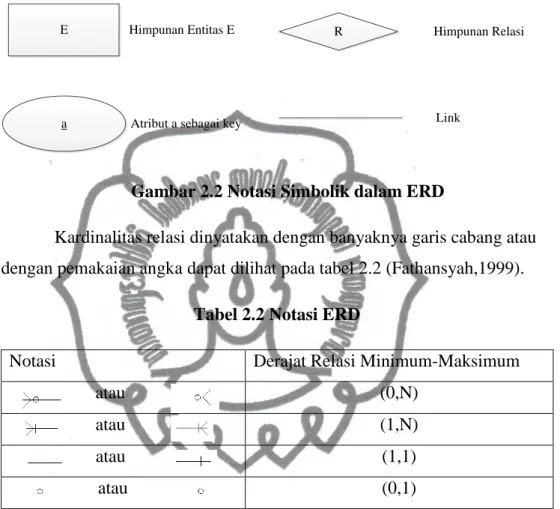 E

Himpunan Entitas E

R

Himpunan Relasi

a

Atribut a sebagai key

Link

Gambar 2.2 Notasi Simbolik dalam ERD

Kardinalitas relasi dinyatakan dengan banyaknya garis cabang atau dengan pemakaian angka dapat dilihat pada tabel 2.2 (Fathansyah,1999).

Tabel 2.2 Notasi ERD

| Notasi | Derajat Relasi Minimum-Maksimum |
|---|---|
| atau | (0,N) |
| atau | (1,N) |
| atau | (1,1) |
| atau | (0,1) |